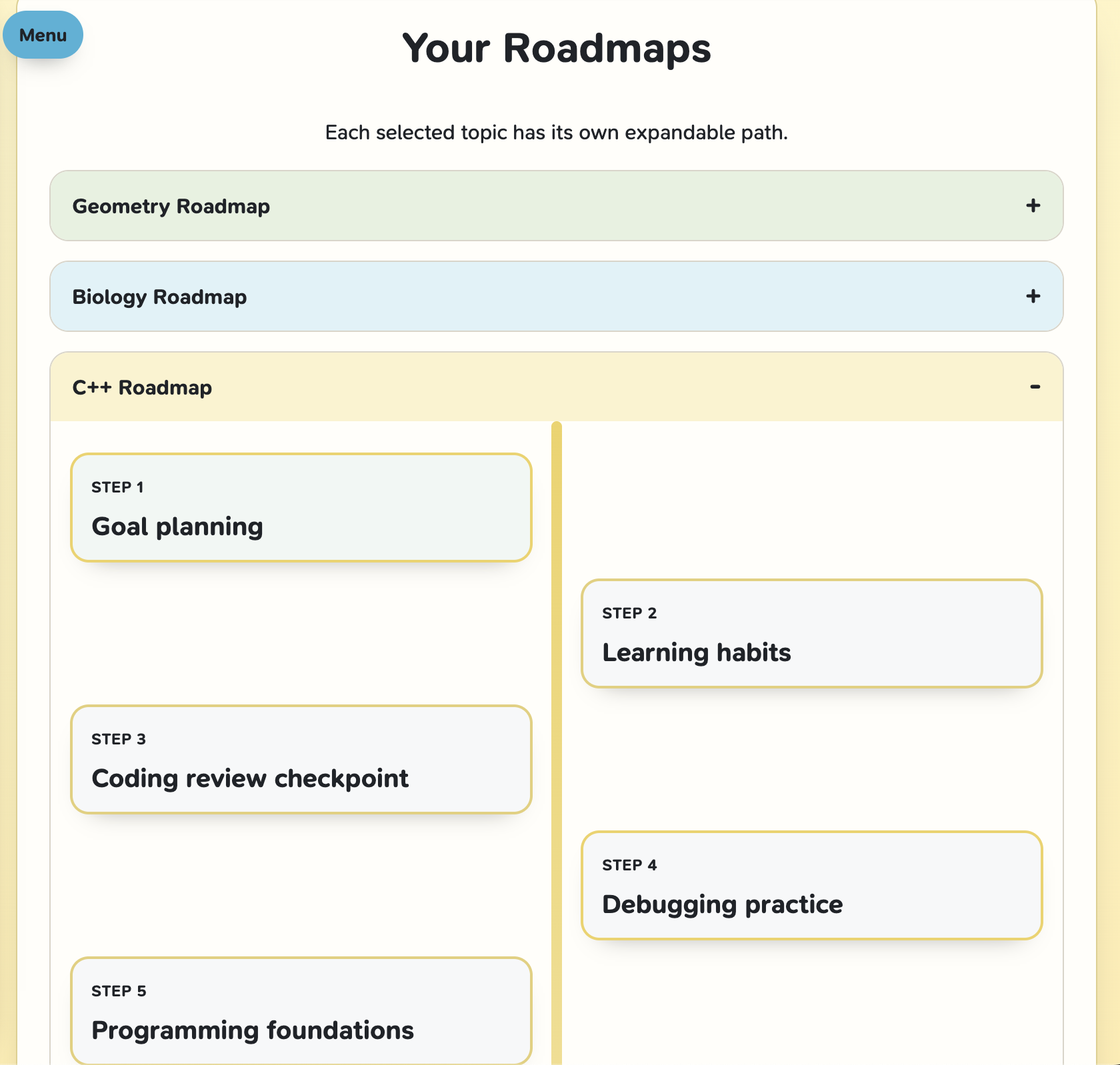 Menu

Your Roadmaps

Each selected topic has its own expandable path.

Geometry Roadmap +

Biology Roadmap +

C++ Roadmap -

STEP 1
Goal planning

STEP 2
Learning habits

STEP 3
Coding review checkpoint

STEP 4
Debugging practice

STEP 5
Programming foundations